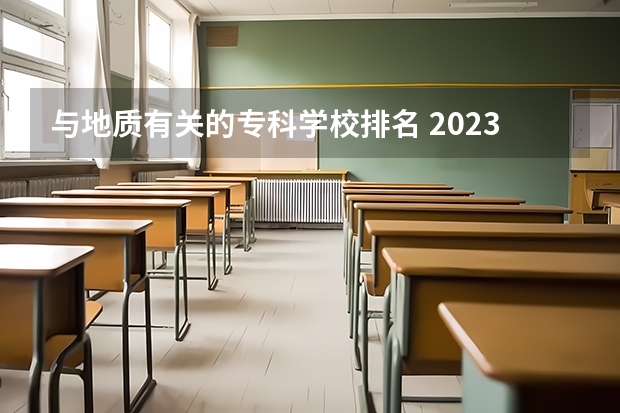 与地质有关的专科学校排名 2023